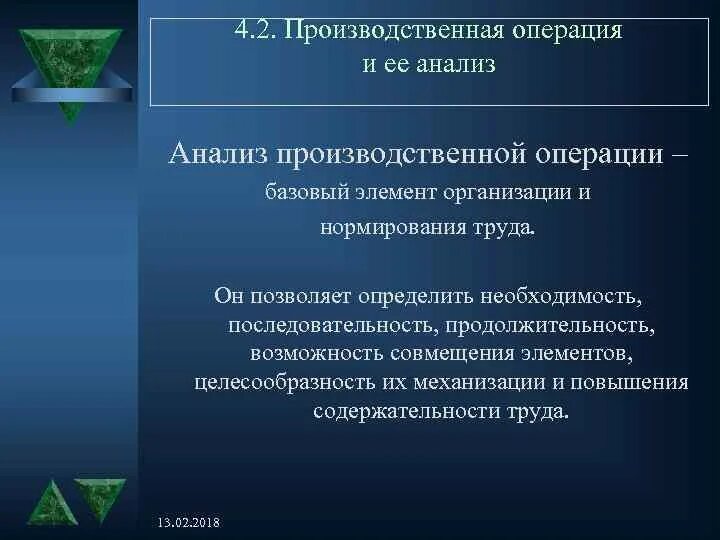 4.2. Производственная операция и ее анализ

Анализ производственной операции – базовый элемент организации и нормирования труда.

Он позволяет определить необходимость, последовательность, продолжительность, возможность совмещения элементов, целесообразность их механизации и повышения содержательности труда.

13.02.2018